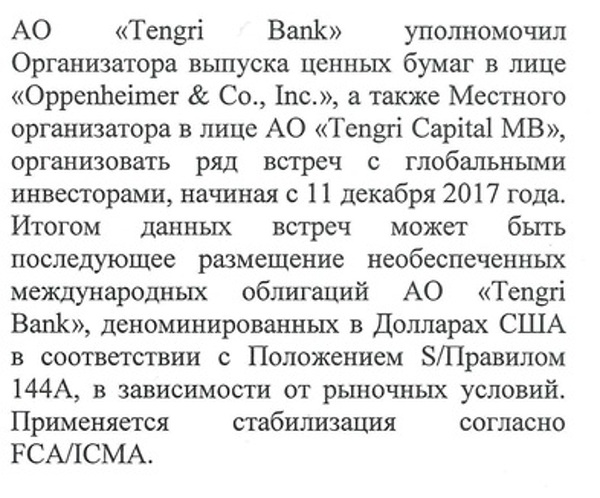 АО «Tengri Bank» уполномочил Организатора выпуска ценных бумаг в лице «Oppenheimer & Co., Inc.», а также Местного организатора в лице АО «Tengri Capital MB», организовать ряд встреч с глобальными инвесторами, начиная с 11 декабря 2017 года. Итогом данных встреч может быть последующее размещение необеспеченных международных облигаций АО «Tengri Bank», деноминированных в Долларах США в соответствии с Положением S/Правилом 144А, в зависимости от рыночных условий. Применяется стабилизация согласно FCA/ICMA.